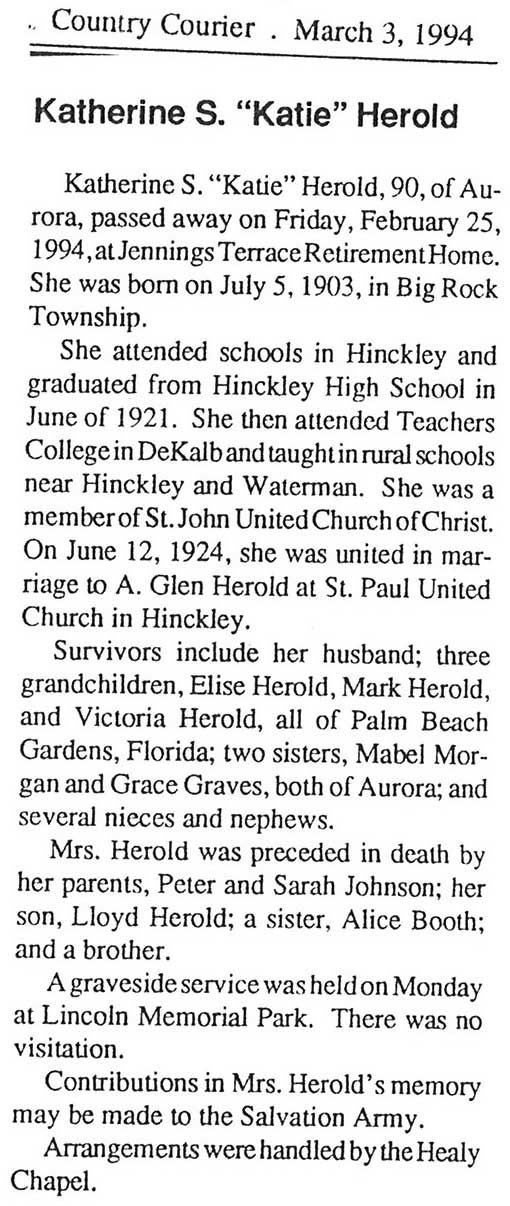 Country Courier . March 3, 1994

Katherine S. "Katie" Herold

Katherine S. "Katie" Herold, 90, of Aurora, passed away on Friday, February 25, 1994, at Jennings Terrace Retirement Home. She was born on July 5, 1903, in Big Rock Township.

She attended schools in Hinckley and graduated from Hinckley High School in June of 1921. She then attended Teachers College in DeKalb and taught in rural schools near Hinckley and Waterman. She was a member of St. John United Church of Christ. On June 12, 1924, she was united in marriage to A. Glen Herold at St. Paul United Church in Hinckley.

Survivors include her husband; three grandchildren, Elise Herold, Mark Herold, and Victoria Herold, all of Palm Beach Gardens, Florida; two sisters, Mabel Morgan and Grace Graves, both of Aurora; and several nieces and nephews.

Mrs. Herold was preceded in death by her parents, Peter and Sarah Johnson; her son, Lloyd Herold; a sister, Alice Booth; and a brother.

A graveside service was held on Monday at Lincoln Memorial Park. There was no visitation.

Contributions in Mrs. Herold's memory may be made to the Salvation Army.

Arrangements were handled by the Healy Chapel.